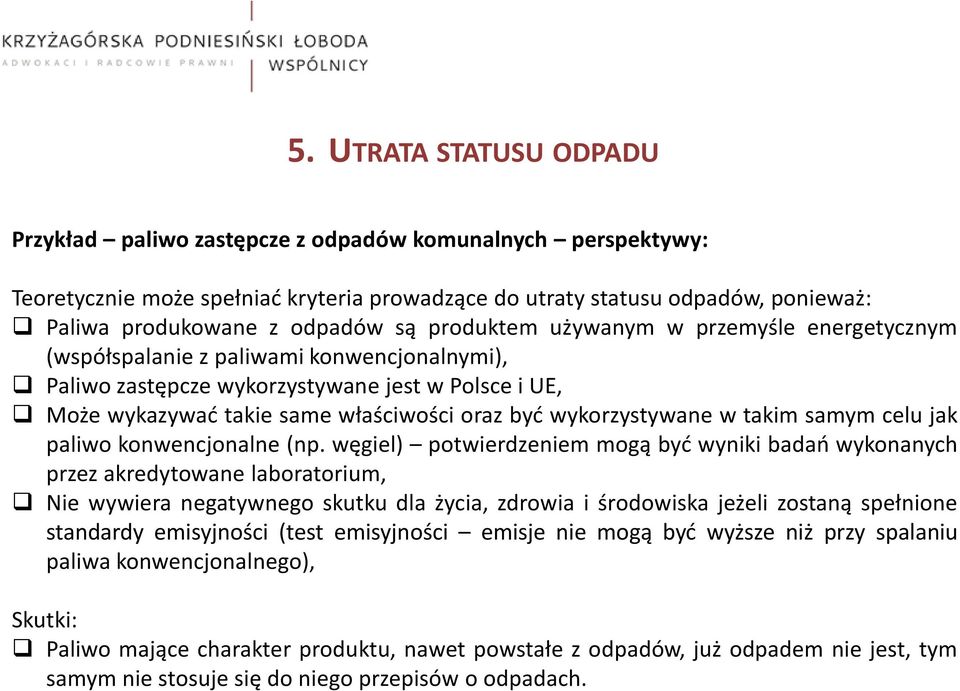 KRZYŻAGÓRSKA PODNIESIŃSKI ŁOBODA
ADWOKACI I RADCOWIE PRAWNI
WSPÓLNICY

5. UTRATA STATUSU ODPADU

Przykład – paliwo zastępcze z odpadów komunalnych – perspektywy:

Teoretycznie może spełniać kryteria prowadzące do utraty statusu odpadów, ponieważ:
❑ Paliwa produkowane z odpadów są produktem używanym w przemyśle energetycznym (współspalanie z paliwami konwencjonalnymi),
❑ Paliwo zastępcze wykorzystywane jest w Polsce i UE,
❑ Może wykazywać takie same właściwości oraz być wykorzystywane w takim samym celu jak paliwo konwencjonalne (np. węgiel) – potwierdzeniem mogą być wyniki badań wykonanych przez akredytowane laboratorium,
❑ Nie wywiera negatywnego skutku dla życia, zdrowia i środowiska jeżeli zostaną spełnione standardy emisyjności (test emisyjności – emisje nie mogą być wyższe niż przy spalaniu paliwa konwencjonalnego),

Skutki:
❑ Paliwo mające charakter produktu, nawet powstałe z odpadów, już odpadem nie jest, tym samym nie stosuje się do niego przepisów o odpadach.